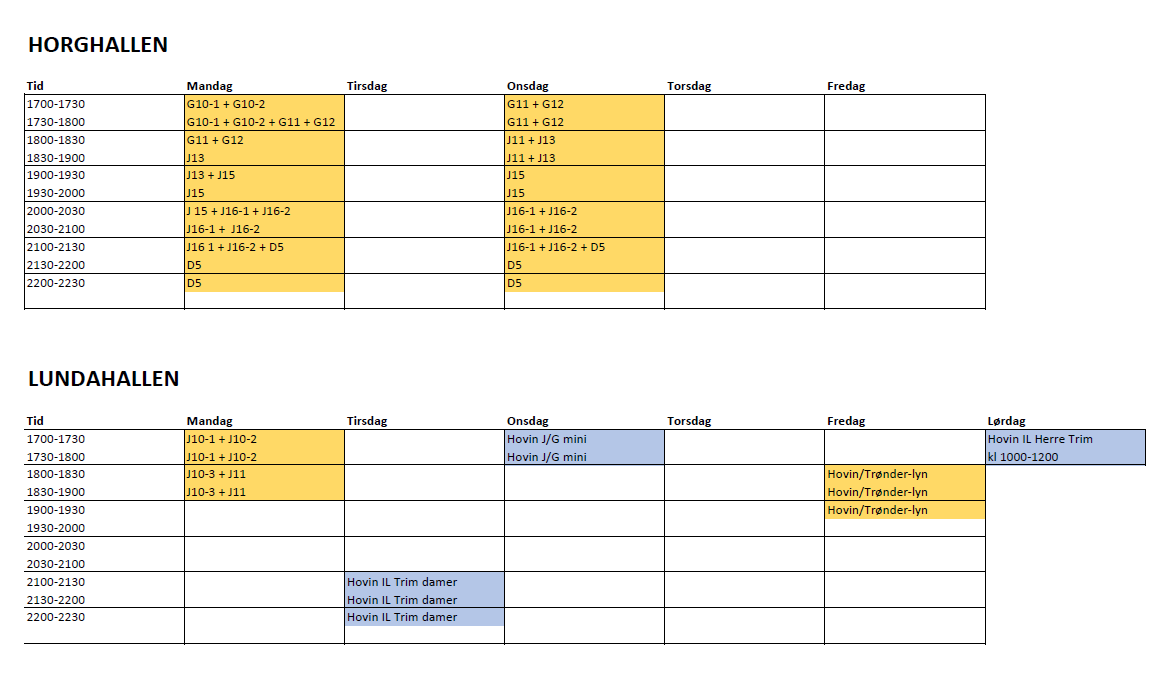 HORGHALLEN

| Tid | Mandag | Tirsdag | Onsdag | Torsdag | Fredag |
|---|---|---|---|---|---|
| 1700-1730 | G10-1 + G10-2 | | G11 + G12 | | |
| 1730-1800 | G10-1 + G10-2 + G11 + G12 | | G11 + G12 | | |
| 1800-1830 | G11 + G12 | | J11 + J13 | | |
| 1830-1900 | J13 | | J11 + J13 | | |
| 1900-1930 | J13 + J15 | | J15 | | |
| 1930-2000 | J15 | | J15 | | |
| 2000-2030 | J 15 + J16-1 + J16-2 | | J16-1 + J16-2 | | |
| 2030-2100 | J16-1 + J16-2 | | J16-1 + J16-2 | | |
| 2100-2130 | J16 1 + J16-2 + D5 | | J16-1 + J16-2 + D5 | | |
| 2130-2200 | D5 | | D5 | | |
| 2200-2230 | D5 | | D5 | | |

LUNDAHALLEN

| Tid | Mandag | Tirsdag | Onsdag | Torsdag | Fredag | Lørdag |
|---|---|---|---|---|---|---|
| 1700-1730 | J10-1 + J10-2 | | Hovin J/G mini | | | Hovin IL Herre Trim |
| 1730-1800 | J10-1 + J10-2 | | Hovin J/G mini | | | kl 1000-1200 |
| 1800-1830 | J10-3 + J11 | | | | Hovin/Trønder-lyn | |
| 1830-1900 | J10-3 + J11 | | | | Hovin/Trønder-lyn | |
| 1900-1930 | | | | | Hovin/Trønder-lyn | |
| 1930-2000 | | | | | | |
| 2000-2030 | | | | | | |
| 2030-2100 | | | | | | |
| 2100-2130 | | Hovin IL Trim damer | | | | |
| 2130-2200 | | Hovin IL Trim damer | | | | |
| 2200-2230 | | Hovin IL Trim damer | | | | |